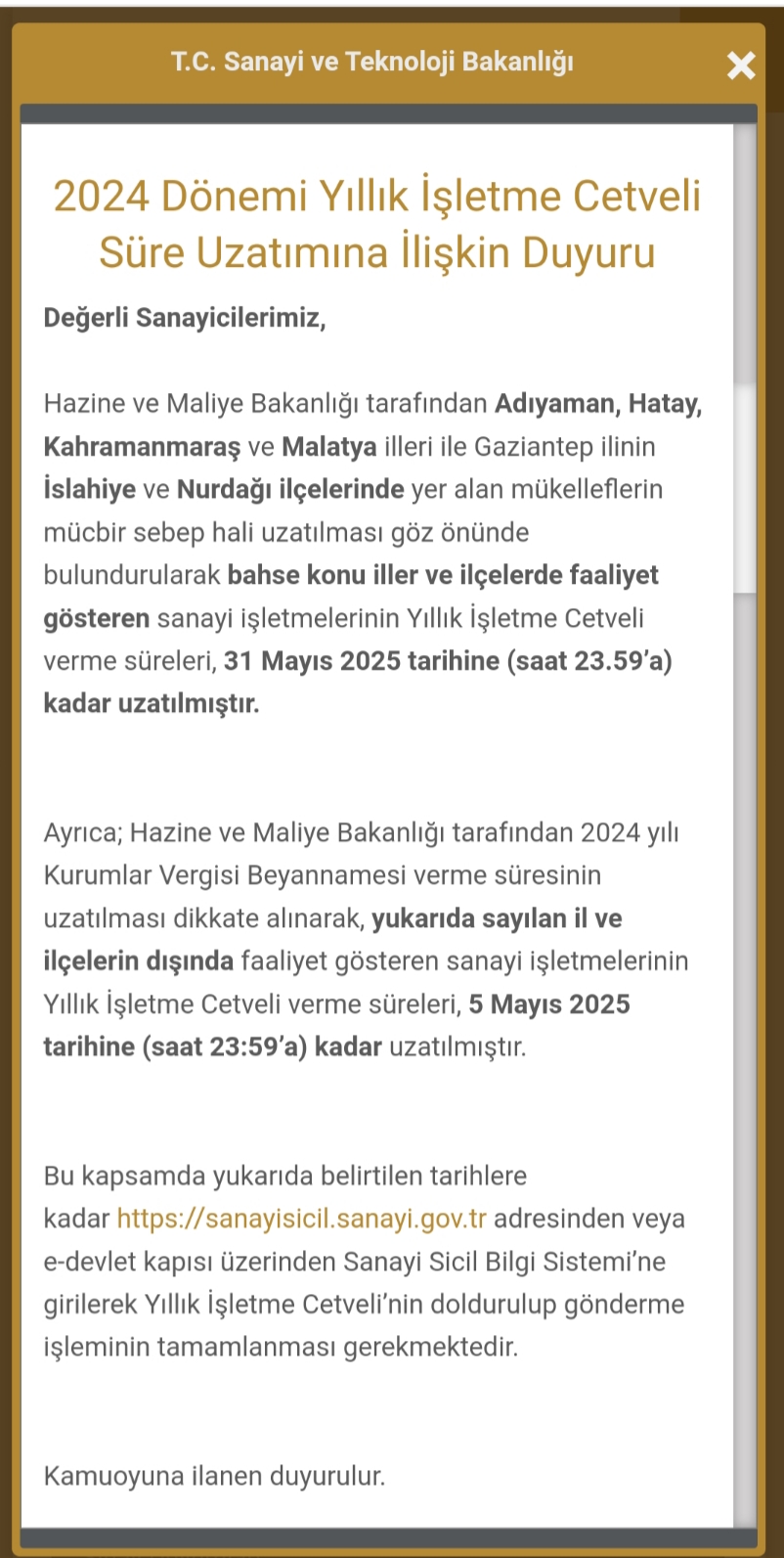 T.C. Sanayi ve Teknoloji Bakanlığı

×

2024 Dönemi Yıllık İşletme Cetveli Süre Uzatımına İlişkin Duyuru

Değerli Sanayicilerimiz,

Hazine ve Maliye Bakanlığı tarafından Adıyaman, Hatay, Kahramanmaraş ve Malatya illeri ile Gaziantep ilinin İslahiye ve Nurdağı ilçelerinde yer alan mükelleflerin mücbir sebep hali uzatılması göz önünde bulundurularak bahse konu iller ve ilçelerde faaliyet gösteren sanayi işletmelerinin Yıllık İşletme Cetveli verme süreleri, 31 Mayıs 2025 tarihine (saat 23.59'a) kadar uzatılmıştır.

Ayrıca; Hazine ve Maliye Bakanlığı tarafından 2024 yılı Kurumlar Vergisi Beyannamesi verme süresinin uzatılması dikkate alınarak, yukarıda sayılan il ve ilçelerin dışında faaliyet gösteren sanayi işletmelerinin Yıllık İşletme Cetveli verme süreleri, 5 Mayıs 2025 tarihine (saat 23:59'a) kadar uzatılmıştır.

Bu kapsamda yukarıda belirtilen tarihlere kadar https://sanayisicil.sanayi.gov.tr adresinden veya e-devlet kapısı üzerinden Sanayi Sicil Bilgi Sistemi'ne girilerek Yıllık İşletme Cetveli'nin doldurulup gönderme işleminin tamamlanması gerekmektedir.

Kamuoyuna ilanen duyurulur.